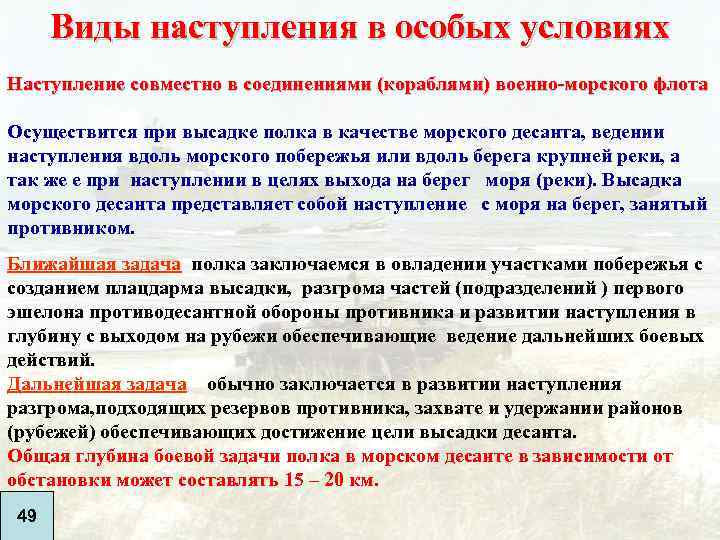 Виды наступления в особых условиях

Наступление совместно в соединениями (кораблями) военно-морского флота

Осуществится при высадке полка в качестве морского десанта, ведении наступления вдоль морского побережья или вдоль берега крупней реки, а так же е при наступлении в целях выхода на берег моря (реки). Высадка морского десанта представляет собой наступление с моря на берег, занятый противником.

Ближайшая задача полка заключаемся в овладении участками побережья с созданием плацдарма высадки, разгрома частей (подразделений ) первого эшелона противодесантной обороны противника и развитии наступления в глубину с выходом на рубежи обеспечивающие ведение дальнейших боевых действий.
Дальнейшая задача обычно заключается в развитии наступления разгрома,подходящих резервов противника, захвате и удержании районов (рубежей) обеспечивающих достижение цели высадки десанта.
Общая глубина боевой задачи полка в морском десанте в зависимости от обстановки может составлять 15 – 20 км.

49